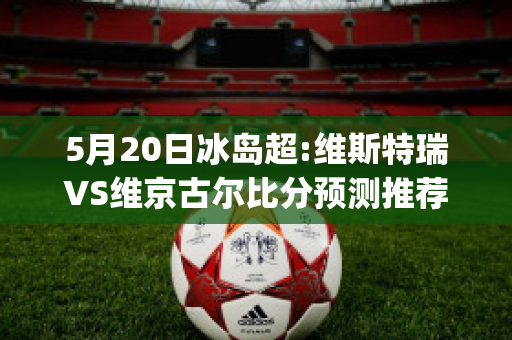 5月20日冰岛超:维斯特瑞VS维京古尔比分预测推荐

adidas